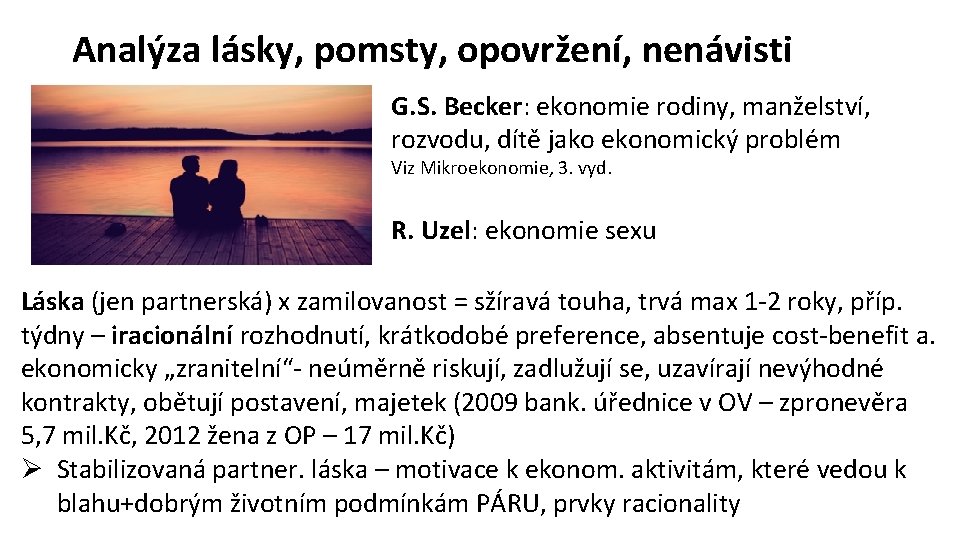 Analýza lásky, pomsty, opovržení, nenávisti

G.S. Becker: ekonomie rodiny, manželství, rozvodu, dítě jako ekonomický problém
Viz Mikroekonomie, 3. vyd.

R. Uzel: ekonomie sexu

Láska (jen partnerská) x zamilovanost = sžíravá touha, trvá max 1-2 roky, příp. týdny – iracionální rozhodnutí, krátkodobé preference, absentuje cost-benefit a. ekonomicky „zranitelní“- neúměrně riskují, zadlužují se, uzavírají nevýhodné kontrakty, obětují postavení, majetek (2009 bank. úřednice v OV – zpronevěra 5,7 mil.Kč, 2012 žena z OP – 17 mil.Kč)

➢ Stabilizovaná partner. láska – motivace k ekonom. aktivitám, které vedou k blahu+dobrým životním podmínkám PÁRU, prvky racionality